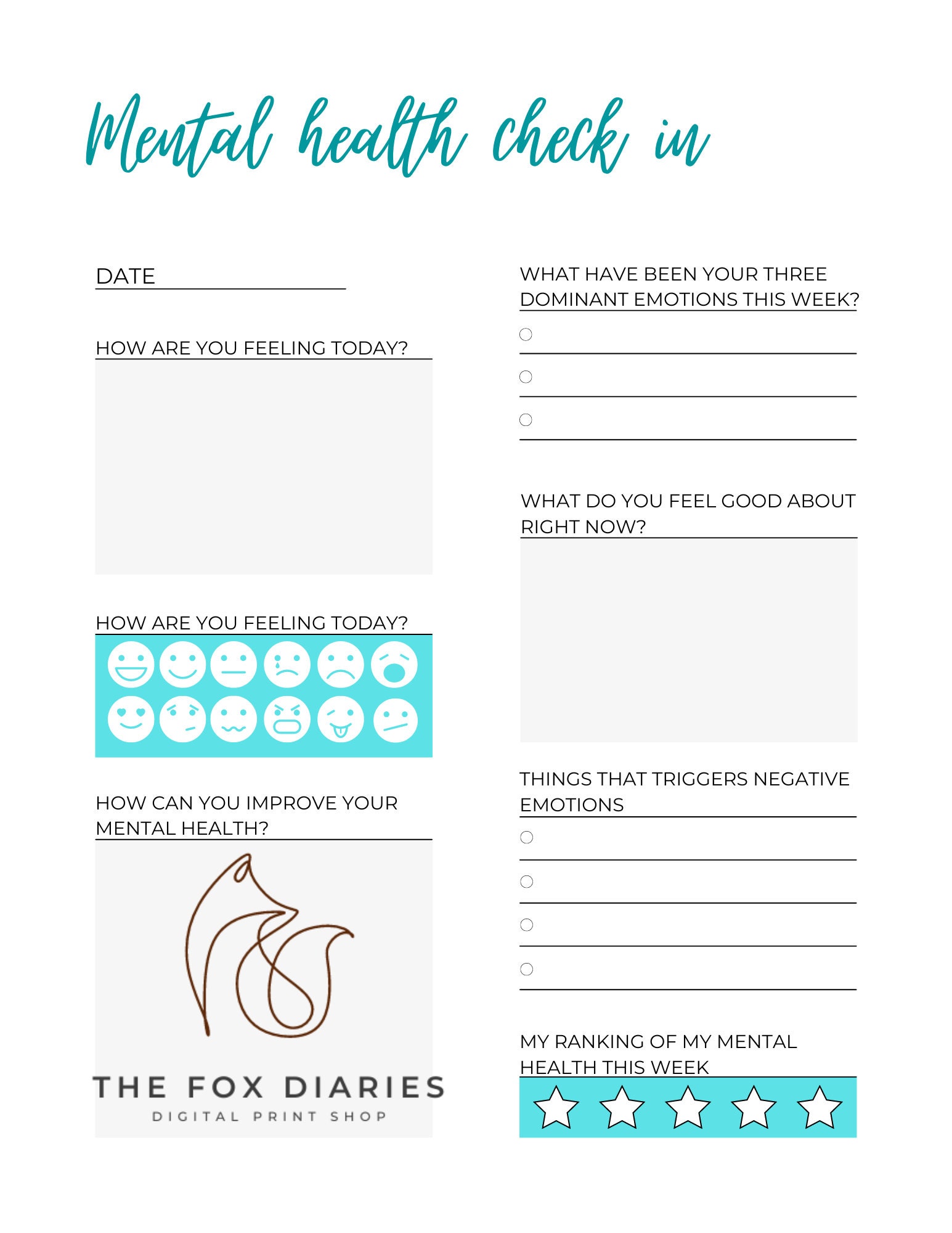 Mental health check in

DATE

HOW ARE YOU FEELING TODAY?

HOW ARE YOU FEELING TODAY?

HOW CAN YOU IMPROVE YOUR MENTAL HEALTH?

THE FOX DIARIES
DIGITAL PRINT SHOP

WHAT HAVE BEEN YOUR THREE DOMINANT EMOTIONS THIS WEEK?

WHAT DO YOU FEEL GOOD ABOUT RIGHT NOW?

THINGS THAT TRIGGERS NEGATIVE EMOTIONS

MY RANKING OF MY MENTAL HEALTH THIS WEEK